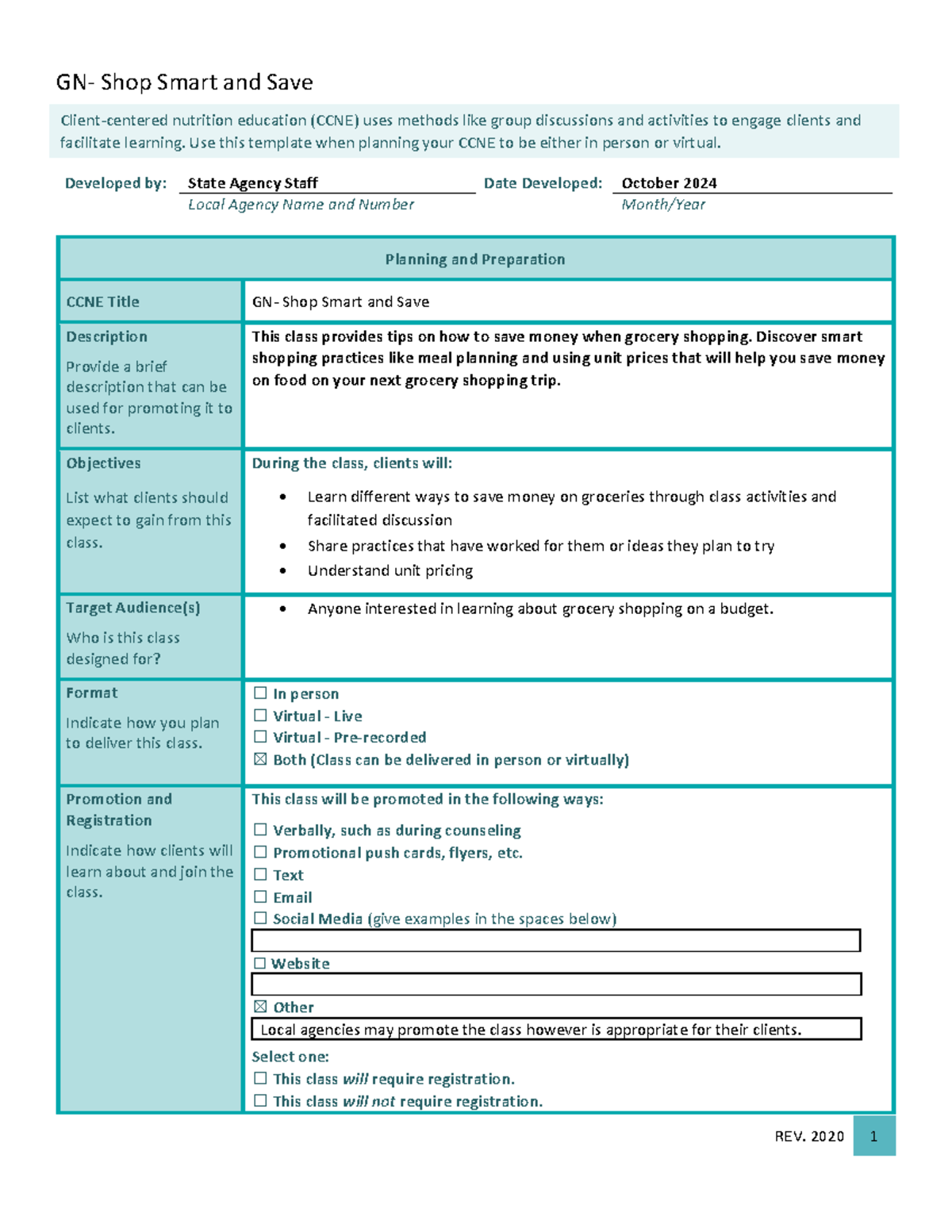 GN- Shop Smart and Save

Client-centered nutrition education (CCNE) uses methods like group discussions and activities to engage clients and facilitate learning. Use this template when planning your CCNE to be either in person or virtual.

Developed by: State Agency Staff
Local Agency Name and Number
Date Developed: October 2024
Month/Year

Planning and Preparation

CCNE Title
GN- Shop Smart and Save

Description
Provide a brief description that can be used for promoting it to clients.
This class provides tips on how to save money when grocery shopping. Discover smart shopping practices like meal planning and using unit prices that will help you save money on food on your next grocery shopping trip.

Objectives
List what clients should expect to gain from this class.
During the class, clients will:
• Learn different ways to save money on groceries through class activities and facilitated discussion
• Share practices that have worked for them or ideas they plan to try
• Understand unit pricing

Target Audience(s)
Who is this class designed for?
• Anyone interested in learning about grocery shopping on a budget.

Format
Indicate how you plan to deliver this class.
☐ In person
☐ Virtual - Live
☐ Virtual - Pre-recorded
☑ Both (Class can be delivered in person or virtually)

Promotion and Registration
Indicate how clients will learn about and join the class.
This class will be promoted in the following ways:
☐ Verbally, such as during counseling
☐ Promotional push cards, flyers, etc.
☐ Text
☐ Email
☐ Social Media (give examples in the spaces below)
☐ Website
☑ Other
Local agencies may promote the class however is appropriate for their clients.
Select one:
☐ This class will require registration.
☐ This class will not require registration.

REV. 2020 1